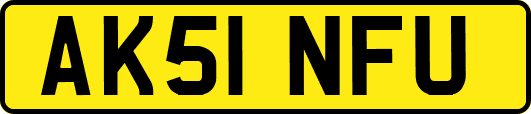 AK51 NFU